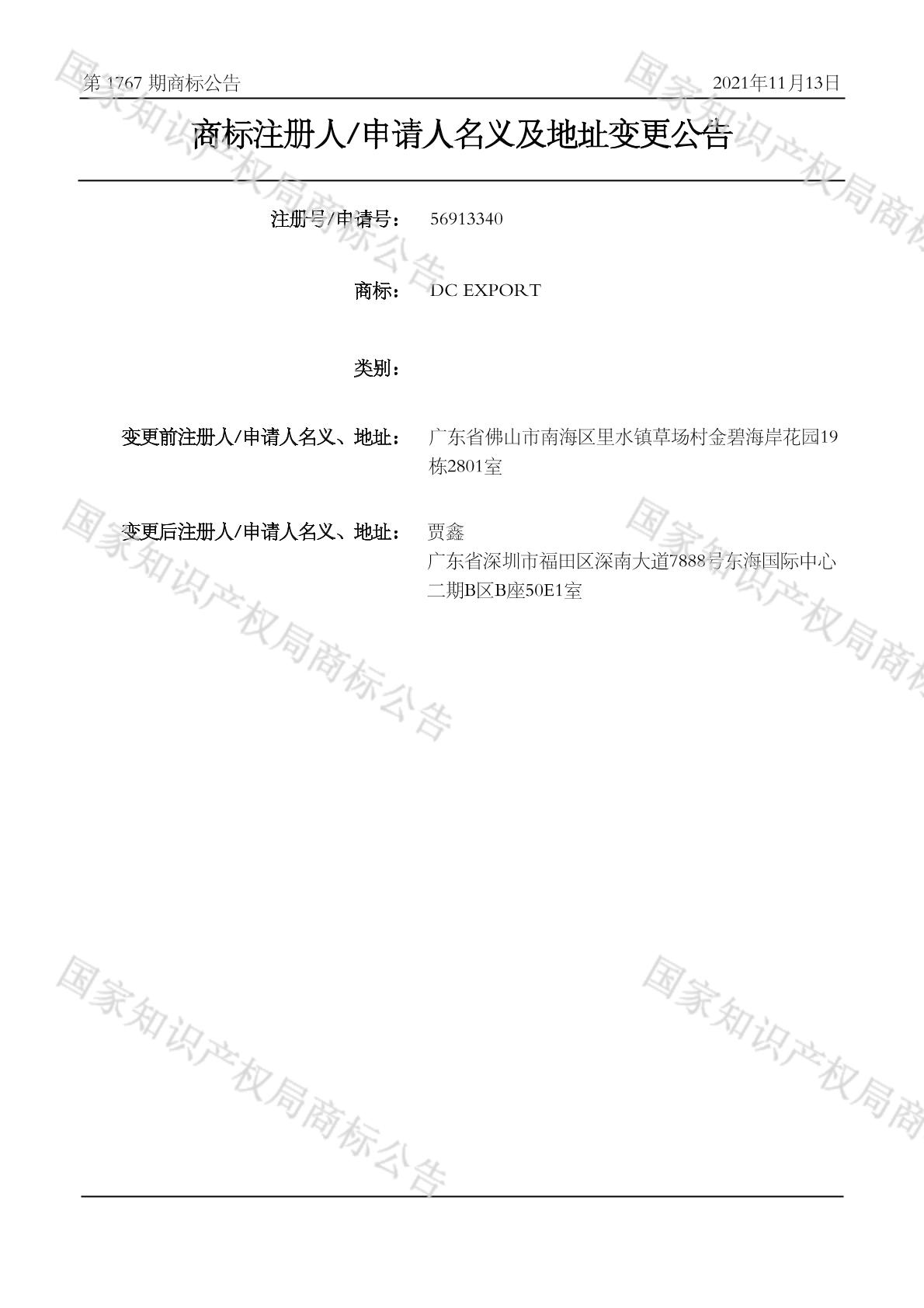 第1767期商标公告 2021年11月13日

商标注册人/申请人名义及地址变更公告

注册号/申请号： 56913340

商标： DC EXPORT

类别：

变更前注册人/申请人名义、地址： 广东省佛山市南海区里水镇草场村金碧海岸花园19栋2801室

变更后注册人/申请人名义、地址： 贾鑫
广东省深圳市福田区深南大道7888号东海国际中心二期B区B座50E1室

国家知识产权局商标公告